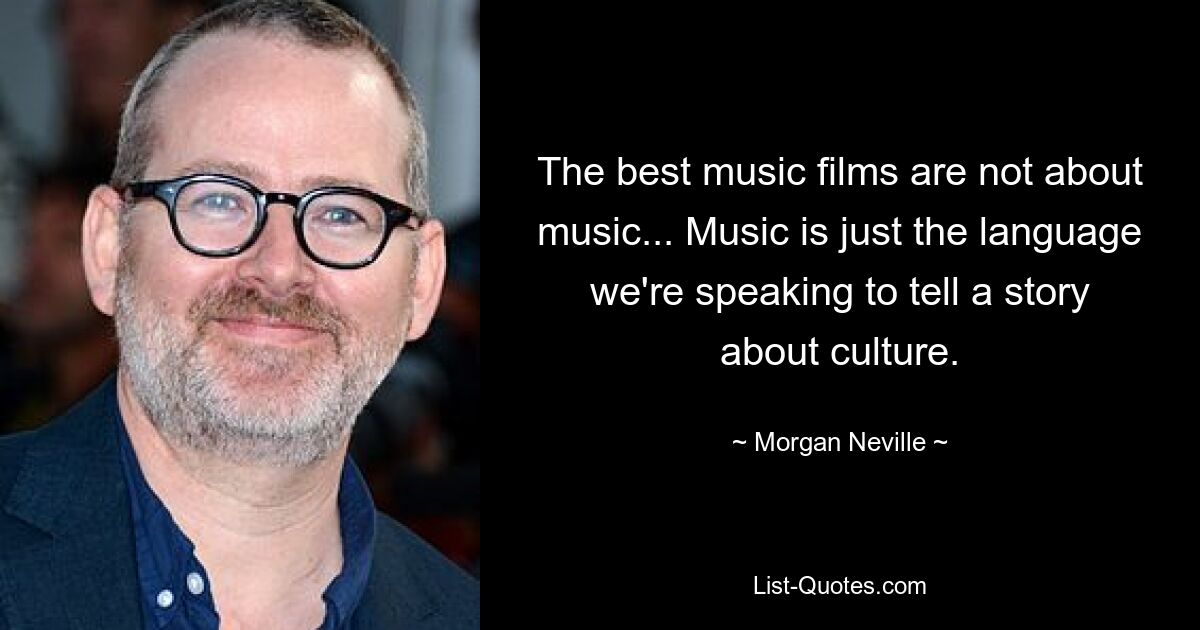 The best music films are not about music... Music is just the language we're speaking to tell a story about culture.

~ Morgan Neville ~

List-Quotes.com